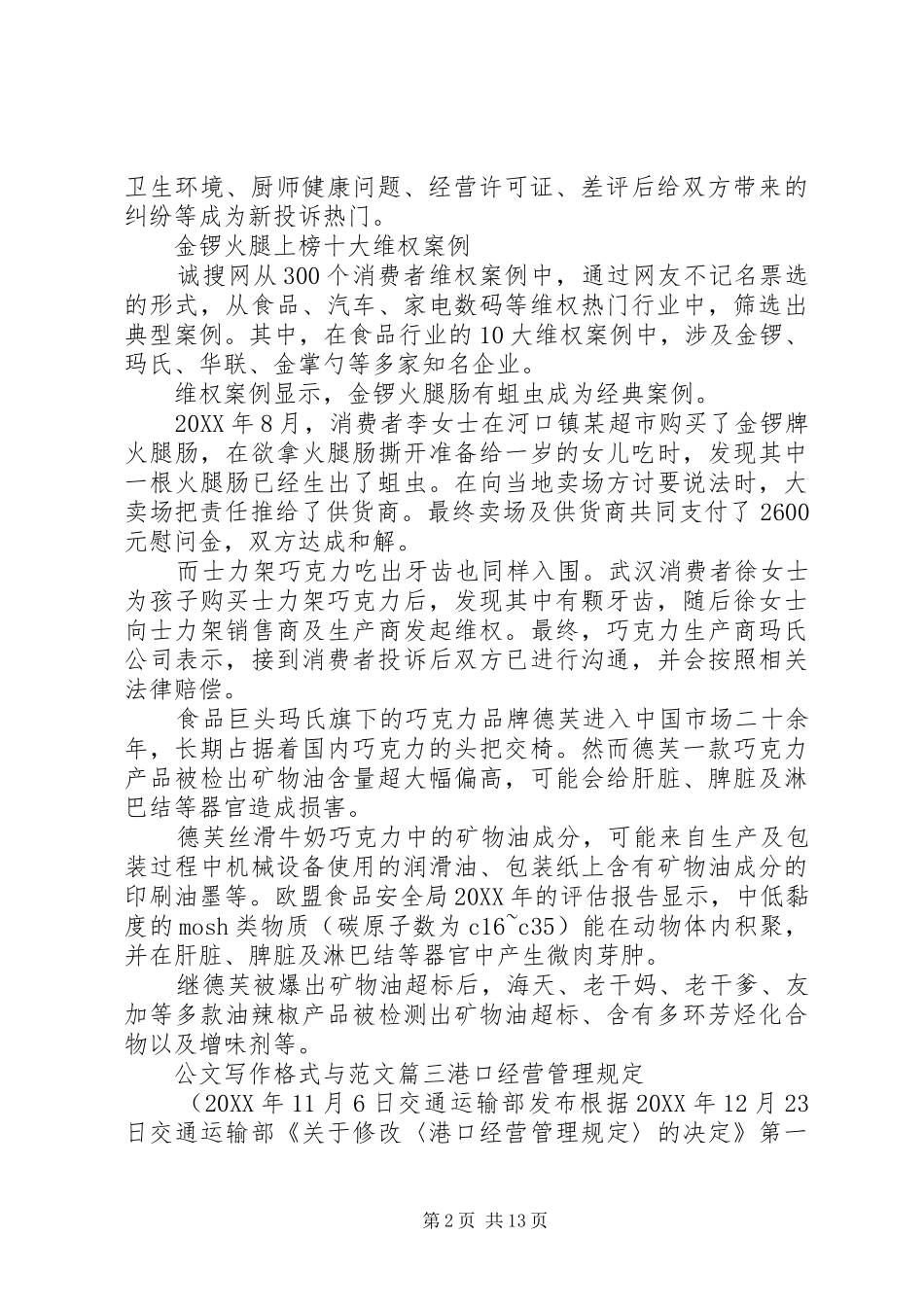 卫生环境、厨师健康问题、经营许可证、差评后给双方带来的纠纷等成为新投诉热门。

金锣火腿上榜十大维权案例

诚搜网从300个消费者维权案例中，通过网友不记名票选的形式，从食品、汽车、家电数码等维权热门行业中，筛选出典型案例。其中，在食品行业的10大维权案例中，涉及金锣、玛氏、华联、金掌勺等多家知名企业。

维权案例显示，金锣火腿肠有蛆虫成为经典案例。

20XX年8月，消费者李女士在河口镇某超市购买了金锣牌火腿肠，在欲拿火腿肠撕开准备给一岁的女儿吃时，发现其中一根火腿肠已经生出了蛆虫。在向当地卖场方讨要说法时，大卖场把责任推给了供货商。最终卖场及供货商共同支付了2600元慰问金，双方达成和解。

而士力架巧克力吃出牙齿也同样入围。武汉消费者徐女士为孩子购买士力架巧克力后，发现其中有颗牙齿，随后徐女士向士力架销售商及生产商发起维权。最终，巧克力生产商玛氏公司表示，接到消费者投诉后双方已进行沟通，并会按照相关法律赔偿。

食品巨头玛氏旗下的巧克力品牌德芙进入中国市场二十余年，长期占据着国内巧克力的头把交椅。然而德芙一款巧克力产品被检出矿物油含量超大幅偏高，可能会给肝脏、脾脏及淋巴结等器官造成损害。

德芙丝滑牛奶巧克力中的矿物油成分，可能来自生产及包装过程中机械设备使用的润滑油、包装纸上含有矿物油成分的印刷油墨等。欧盟食品安全局20XX年的评估报告显示，中低黏度的mosh类物质（碳原子数为c16~c35）能在动物体内积聚，并在肝脏、脾脏及淋巴结等器官中产生微肉芽肿。

继德芙被爆出矿物油超标后，海天、老干妈、老干爹、友加等多款油辣椒产品被检测出矿物油超标、含有多环芳烃化合物以及增味剂等。

公文写作格式与范文篇三港口经营管理规定

（20XX年11月6日交通运输部发布根据20XX年12月23日交通运输部《关于修改〈港口经营管理规定〉的决定》第一

第2页 共13页